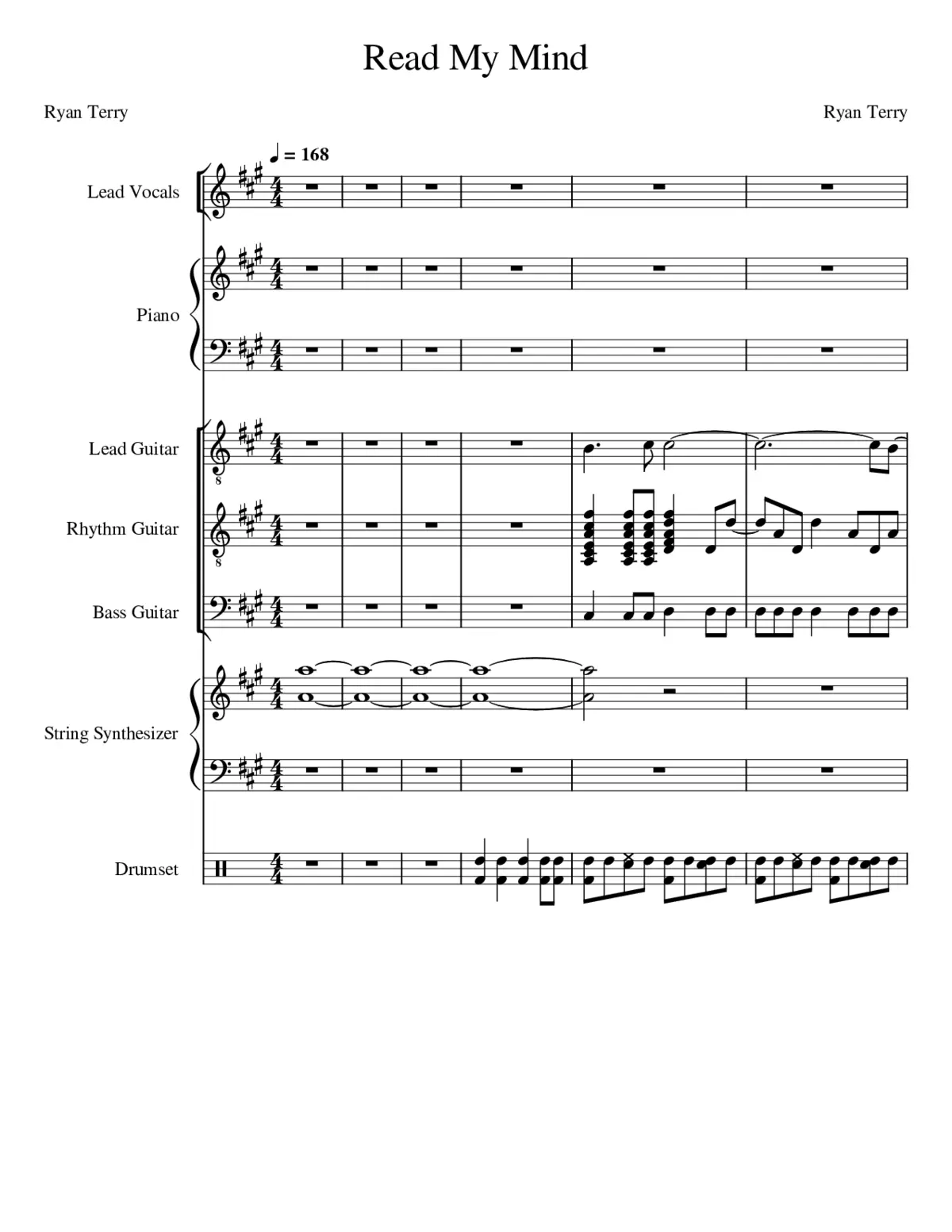 Read My Mind

Ryan Terry

Ryan Terry

♩ = 168

Lead Vocals

Piano

Lead Guitar

Rhythm Guitar

Bass Guitar

String Synthesizer

Drumset